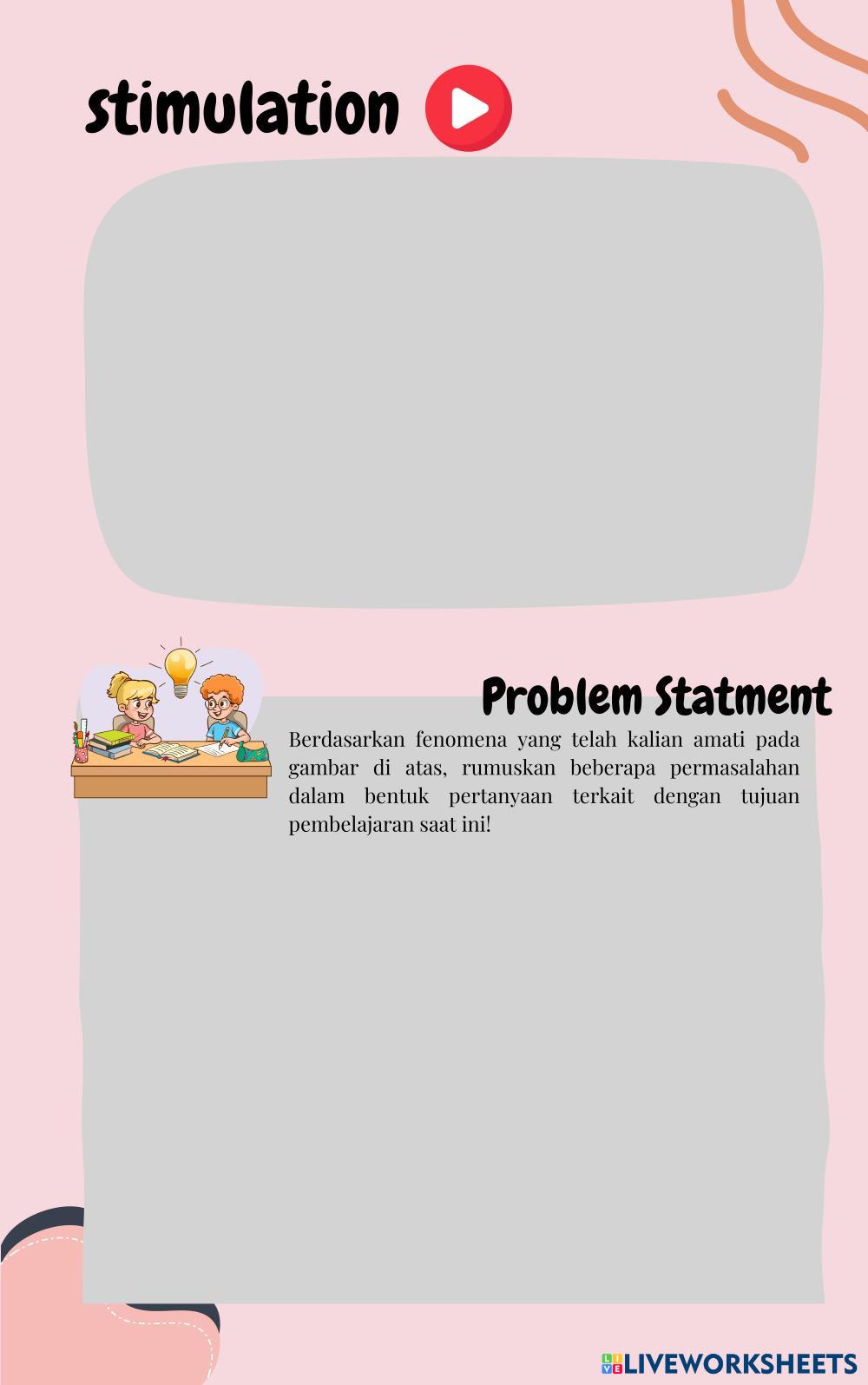 stimulation

Problem Statment

Berdasarkan fenomena yang telah kalian amati pada gambar di atas, rumuskan beberapa permasalahan dalam bentuk pertanyaan terkait dengan tujuan pembelajaran saat ini!

LIVEWORKSHEETS